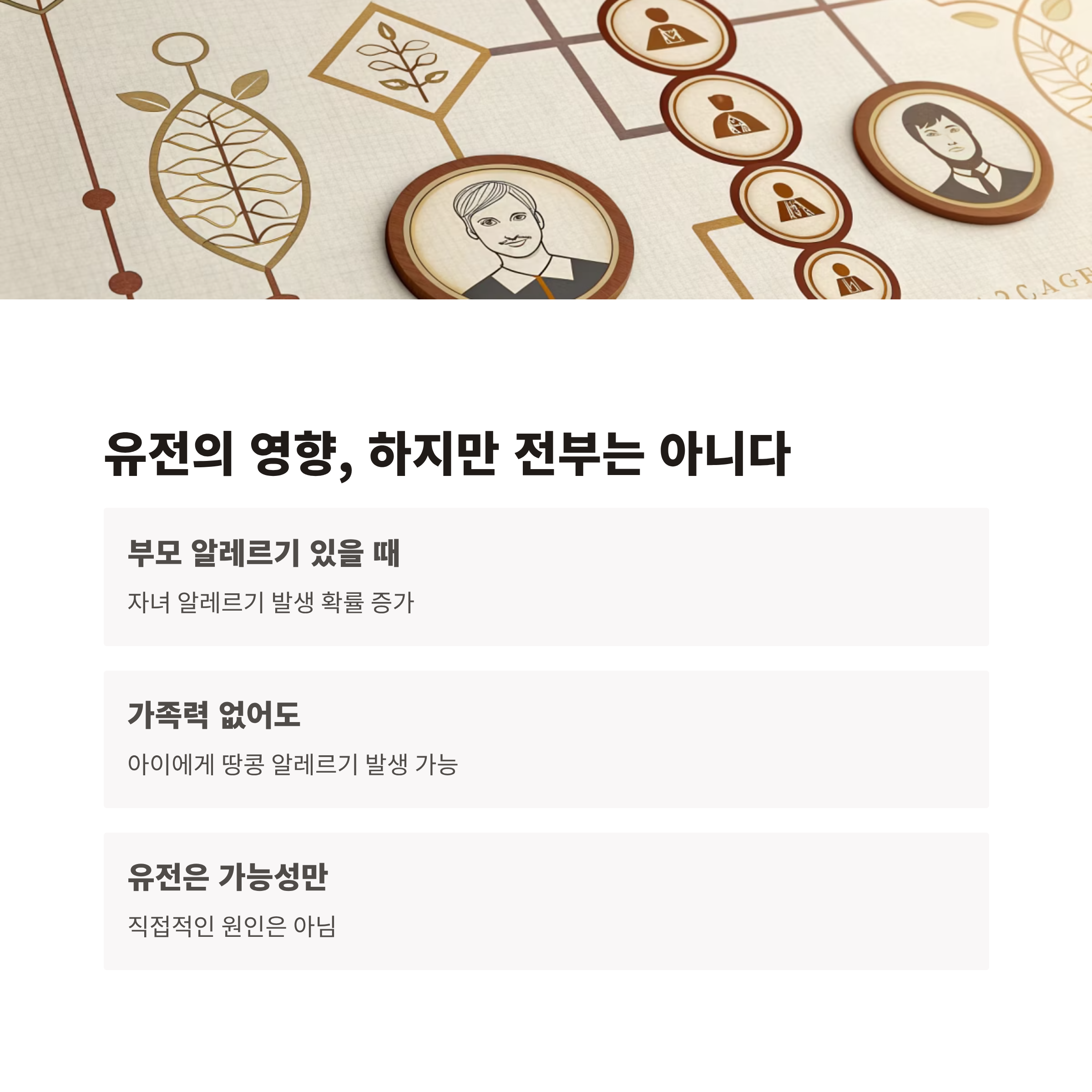 유전의 영향, 하지만 전부는 아니다

부모 알레르기 있을 때

자녀 알레르기 발생 확률 증가

가족력 없어도

아이에게 땅콩 알레르기 발생 가능

유전은 가능성만

직접적인 원인은 아님